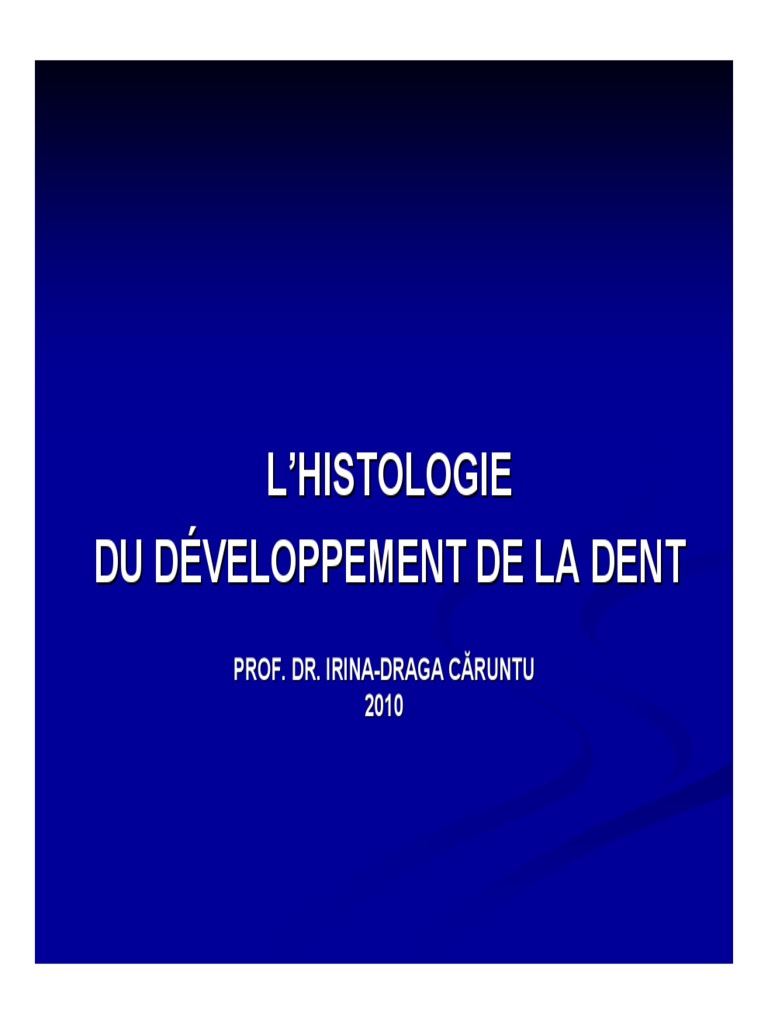 L'HISTOLOGIE
DU DÉVELOPPEMENT DE LA DENT

PROF. DR. IRINA-DRAGA CĂRUNTU
2010